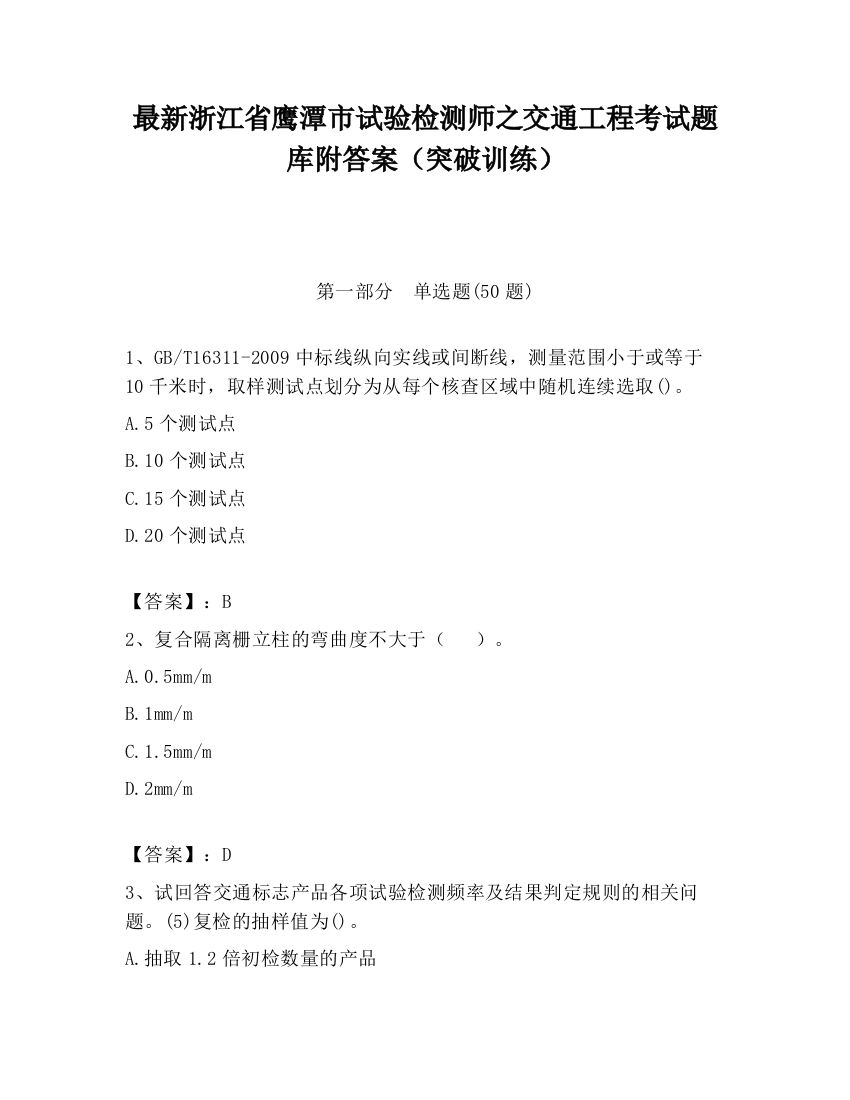 最新浙江省鹰潭市试验检测师之交通工程考试题库附答案（突破训练）

第一部分　单选题(50 题)

1、GB/T16311-2009 中标线纵向实线或间断线，测量范围小于或等于 10 千米时，取样测试点划分为从每个核查区域中随机连续选取()。

A.5 个测试点

B.10 个测试点

C.15 个测试点

D.20 个测试点

【答案】：B

2、复合隔离栅立柱的弯曲度不大于（　　）。

A.0.5mm/m

B.1mm/m

C.1.5mm/m

D.2mm/m

【答案】：D

3、试回答交通标志产品各项试验检测频率及结果判定规则的相关问题。(5)复检的抽样值为()。

A.抽取 1.2 倍初检数量的产品